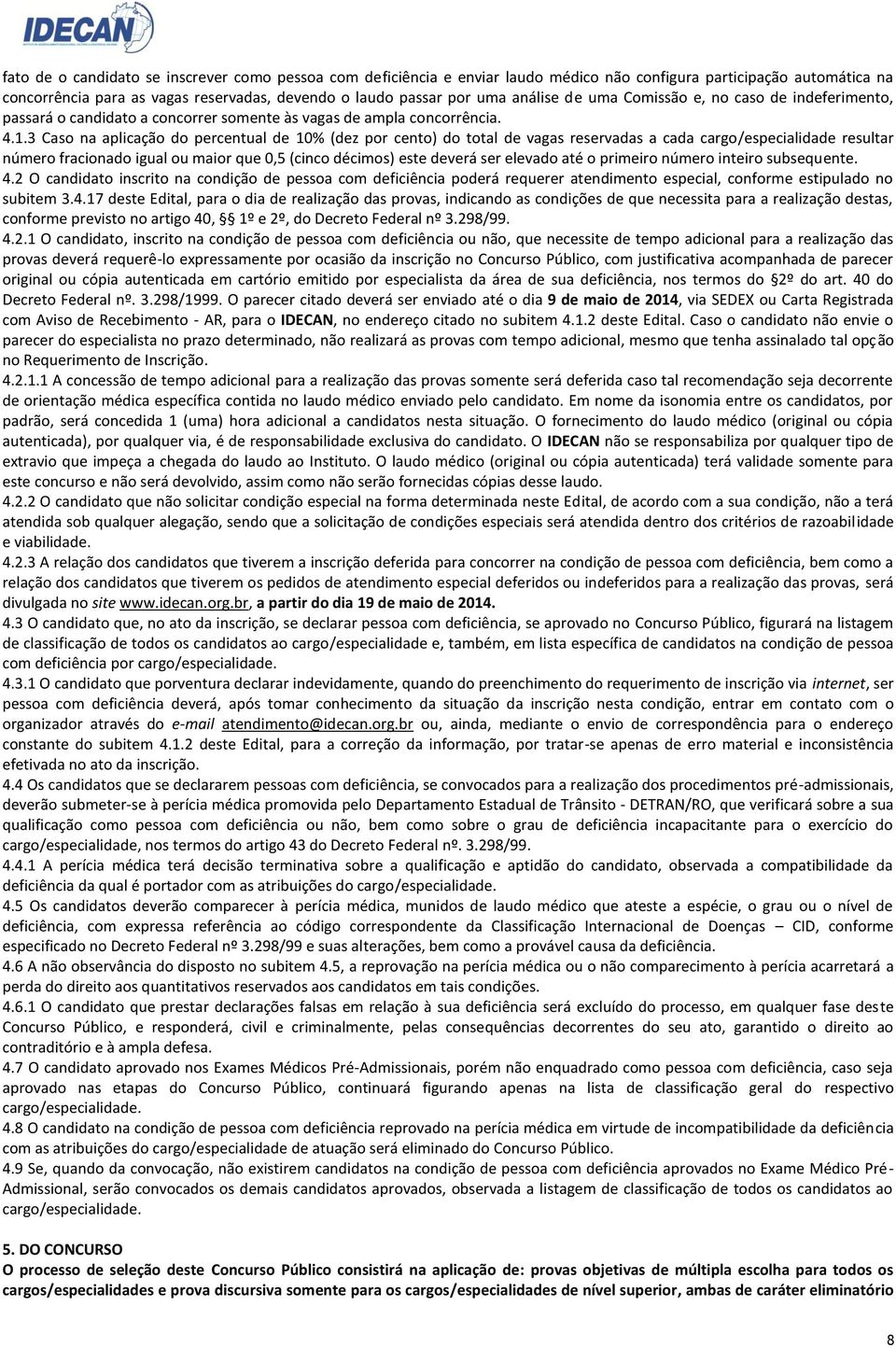 IDECAN

fato de o candidato se inscrever como pessoa com deficiência e enviar laudo médico não configura participação automática na concorrência para as vagas reservadas, devendo o laudo passar por uma análise de uma Comissão e, no caso de indeferimento, passará o candidato a concorrer somente às vagas de ampla concorrência.
4.1.3 Caso na aplicação do percentual de 10% (dez por cento) do total de vagas reservadas a cada cargo/especialidade resultar número fracionado igual ou maior que 0,5 (cinco décimos) este deverá ser elevado até o primeiro número inteiro subsequente.
4.2 O candidato inscrito na condição de pessoa com deficiência poderá requerer atendimento especial, conforme estipulado no subitem 3.4.17 deste Edital, para o dia de realização das provas, indicando as condições de que necessita para a realização destas, conforme previsto no artigo 40, §§ 1º e 2º, do Decreto Federal nº 3.298/99.
4.2.1 O candidato, inscrito na condição de pessoa com deficiência ou não, que necessite de tempo adicional para a realização das provas deverá requerê-lo expressamente por ocasião da inscrição no Concurso Público, com justificativa acompanhada de parecer original ou cópia autenticada em cartório emitido por especialista da área de sua deficiência, nos termos do §2º do art. 40 do Decreto Federal nº. 3.298/1999. O parecer citado deverá ser enviado até o dia 9 de maio de 2014, via SEDEX ou Carta Registrada com Aviso de Recebimento - AR, para o IDECAN, no endereço citado no subitem 4.1.2 deste Edital. Caso o candidato não envie o parecer do especialista no prazo determinado, não realizará as provas com tempo adicional, mesmo que tenha assinalado tal opção no Requerimento de Inscrição.
4.2.1.1 A concessão de tempo adicional para a realização das provas somente será deferida caso tal recomendação seja decorrente de orientação médica específica contida no laudo médico enviado pelo candidato. Em nome da isonomia entre os candidatos, por padrão, será concedida 1 (uma) hora adicional a candidatos nesta situação. O fornecimento do laudo médico (original ou cópia autenticada), por qualquer via, é de responsabilidade exclusiva do candidato. O IDECAN não se responsabiliza por qualquer tipo de extravio que impeça a chegada do laudo ao Instituto. O laudo médico (original ou cópia autenticada) terá validade somente para este concurso e não será devolvido, assim como não serão fornecidas cópias desse laudo.
4.2.2 O candidato que não solicitar condição especial na forma determinada neste Edital, de acordo com a sua condição, não a terá atendida sob qualquer alegação, sendo que a solicitação de condições especiais será atendida dentro dos critérios de razoabilidade e viabilidade.
4.2.3 A relação dos candidatos que tiverem a inscrição deferida para concorrer na condição de pessoa com deficiência, bem como a relação dos candidatos que tiverem os pedidos de atendimento especial deferidos ou indeferidos para a realização das provas, será divulgada no site www.idecan.org.br, a partir do dia 19 de maio de 2014.
4.3 O candidato que, no ato da inscrição, se declarar pessoa com deficiência, se aprovado no Concurso Público, figurará na listagem de classificação de todos os candidatos ao cargo/especialidade e, também, em lista específica de candidatos na condição de pessoa com deficiência por cargo/especialidade.
4.3.1 O candidato que porventura declarar indevidamente, quando do preenchimento do requerimento de inscrição via internet, ser pessoa com deficiência deverá, após tomar conhecimento da situação da inscrição nesta condição, entrar em contato com o organizador através do e-mail atendimento@idecan.org.br ou, ainda, mediante o envio de correspondência para o endereço constante do subitem 4.1.2 deste Edital, para a correção da informação, por tratar-se apenas de erro material e inconsistência efetivada no ato da inscrição.
4.4 Os candidatos que se declararem pessoas com deficiência, se convocados para a realização dos procedimentos pré-admissionais, deverão submeter-se à perícia médica promovida pelo Departamento Estadual de Trânsito - DETRAN/RO, que verificará sobre a sua qualificação como pessoa com deficiência ou não, bem como sobre o grau de deficiência incapacitante para o exercício do cargo/especialidade, nos termos do artigo 43 do Decreto Federal nº. 3.298/99.
4.4.1 A perícia médica terá decisão terminativa sobre a qualificação e aptidão do candidato, observada a compatibilidade da deficiência da qual é portador com as atribuições do cargo/especialidade.
4.5 Os candidatos deverão comparecer à perícia médica, munidos de laudo médico que ateste a espécie, o grau ou o nível de deficiência, com expressa referência ao código correspondente da Classificação Internacional de Doenças – CID, conforme especificado no Decreto Federal nº 3.298/99 e suas alterações, bem como a provável causa da deficiência.
4.6 A não observância do disposto no subitem 4.5, a reprovação na perícia médica ou o não comparecimento à perícia acarretará a perda do direito aos quantitativos reservados aos candidatos em tais condições.
4.6.1 O candidato que prestar declarações falsas em relação à sua deficiência será excluído do processo, em qualquer fase deste Concurso Público, e responderá, civil e criminalmente, pelas consequências decorrentes do seu ato, garantido o direito ao contraditório e à ampla defesa.
4.7 O candidato aprovado nos Exames Médicos Pré-Admissionais, porém não enquadrado como pessoa com deficiência, caso seja aprovado nas etapas do Concurso Público, continuará figurando apenas na lista de classificação geral do respectivo cargo/especialidade.
4.8 O candidato na condição de pessoa com deficiência reprovado na perícia médica em virtude de incompatibilidade da deficiência com as atribuições do cargo/especialidade de atuação será eliminado do Concurso Público.
4.9 Se, quando da convocação, não existirem candidatos na condição de pessoa com deficiência aprovados no Exame Médico Pré-Admissional, serão convocados os demais candidatos aprovados, observada a listagem de classificação de todos os candidatos ao cargo/especialidade.

5. DO CONCURSO
O processo de seleção deste Concurso Público consistirá na aplicação de: provas objetivas de múltipla escolha para todos os cargos/especialidades e prova discursiva somente para os cargos/especialidades de nível superior, ambas de caráter eliminatório

8